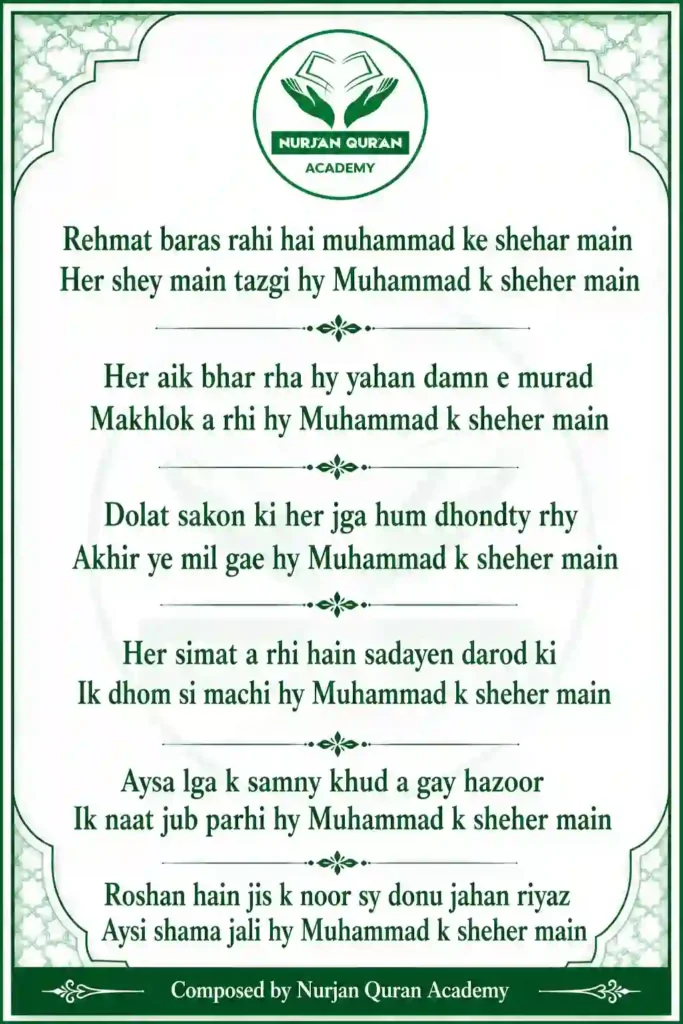 NURJAN QURAN
ACADEMY

Rehmat baras rahi hai muhammad ke shehar main
Her shey main tazgi hy Muhammad k sheher main

Her aik bhar rha hy yahan damn e murad
Makhlok a rhi hy Muhammad k sheher main

Dolat sakon ki her jga hum dhondty rhy
Akhir ye mil gae hy Muhammad k sheher main

Her simat a rhi hain sadayen darod ki
Ik dhom si machi hy Muhammad k sheher main

Aysa lga k samny khud a gay hazoor
Ik naat jub parhi hy Muhammad k sheher main

Roshan hain jis k noor sy donu jahan riyaz
Aysi shama jali hy Muhammad k sheher main

Composed by Nurjan Quran Academy